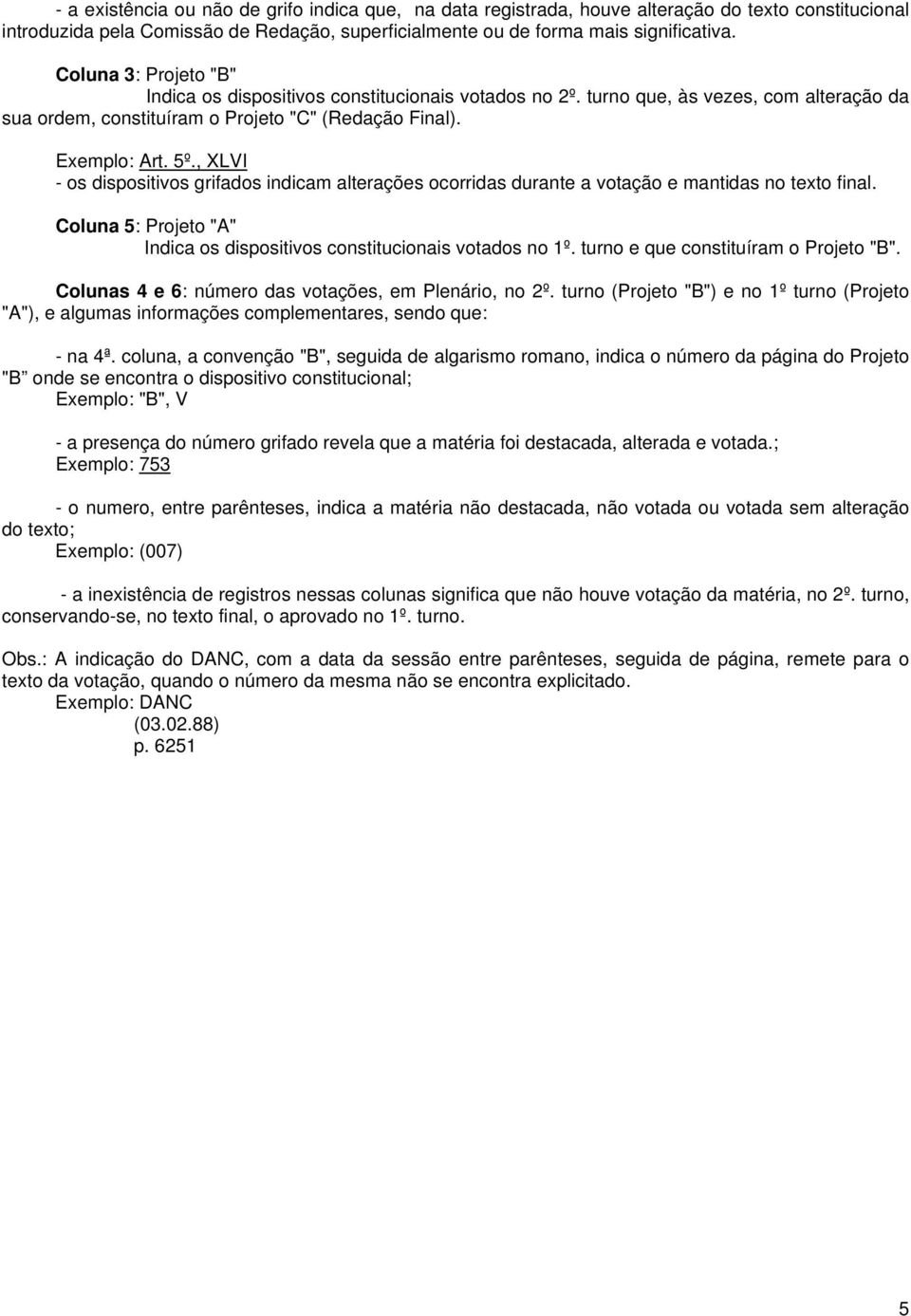 - a existência ou não de grifo indica que, na data registrada, houve alteração do texto constitucional introduzida pela Comissão de Redação, superficialmente ou de forma mais significativa.

Coluna 3: Projeto "B"
Indica os dispositivos constitucionais votados no 2º. turno que, às vezes, com alteração da sua ordem, constituíram o Projeto "C" (Redação Final).

Exemplo: Art. 5º., XLVI
- os dispositivos grifados indicam alterações ocorridas durante a votação e mantidas no texto final.

Coluna 5: Projeto "A"
Indica os dispositivos constitucionais votados no 1º. turno e que constituíram o Projeto "B".

Colunas 4 e 6: número das votações, em Plenário, no 2º. turno (Projeto "B") e no 1º turno (Projeto "A"), e algumas informações complementares, sendo que:

- na 4ª. coluna, a convenção "B", seguida de algarismo romano, indica o número da página do Projeto "B onde se encontra o dispositivo constitucional;
Exemplo: "B", V

- a presença do número grifado revela que a matéria foi destacada, alterada e votada.;
Exemplo: 753

- o numero, entre parênteses, indica a matéria não destacada, não votada ou votada sem alteração do texto;
Exemplo: (007)

- a inexistência de registros nessas colunas significa que não houve votação da matéria, no 2º. turno, conservando-se, no texto final, o aprovado no 1º. turno.

Obs.: A indicação do DANC, com a data da sessão entre parênteses, seguida de página, remete para o texto da votação, quando o número da mesma não se encontra explicitado.
Exemplo: DANC
(03.02.88)
p. 6251

5